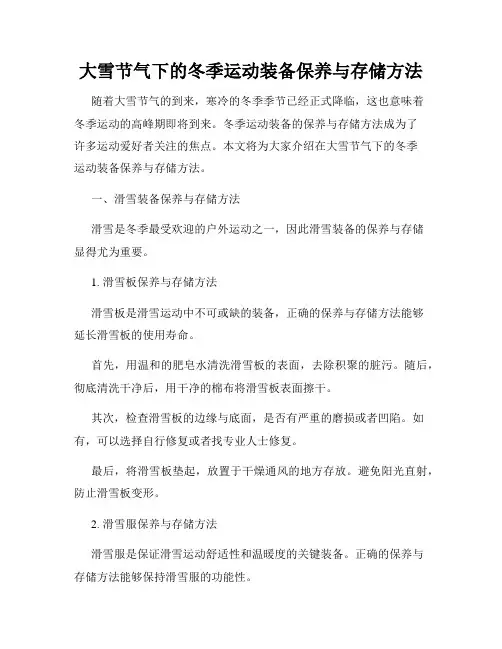 大雪节气下的冬季运动装备保养与存储方法

随着大雪节气的到来，寒冷的冬季季节已经正式降临，这也意味着冬季运动的高峰期即将到来。冬季运动装备的保养与存储方法成为了许多运动爱好者关注的焦点。本文将为大家介绍在大雪节气下的冬季运动装备保养与存储方法。

一、滑雪装备保养与存储方法

滑雪是冬季最受欢迎的户外运动之一，因此滑雪装备的保养与存储显得尤为重要。

1. 滑雪板保养与存储方法

滑雪板是滑雪运动中不可或缺的装备，正确的保养与存储方法能够延长滑雪板的使用寿命。

首先，用温和的肥皂水清洗滑雪板的表面，去除积聚的脏污。随后，彻底清洗干净后，用干净的棉布将滑雪板表面擦干。

其次，检查滑雪板的边缘与底面，是否有严重的磨损或者凹陷。如有，可以选择自行修复或者找专业人士修复。

最后，将滑雪板垫起，放置于干燥通风的地方存放。避免阳光直射，防止滑雪板变形。

2. 滑雪服保养与存储方法

滑雪服是保证滑雪运动舒适性和温暖度的关键装备。正确的保养与存储方法能够保持滑雪服的功能性。